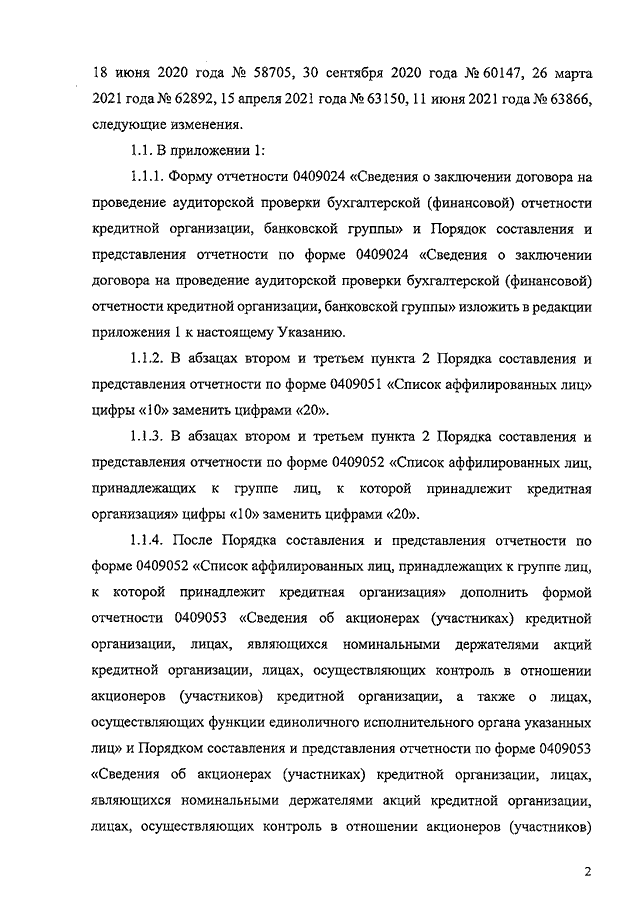 18 июня 2020 года № 58705, 30 сентября 2020 года № 60147, 26 марта 2021 года № 62892, 15 апреля 2021 года № 63150, 11 июня 2021 года № 63866, следующие изменения.

1.1. В приложении 1:

1.1.1. Форму отчетности 0409024 «Сведения о заключении договора на проведение аудиторской проверки бухгалтерской (финансовой) отчетности кредитной организации, банковской группы» и Порядок составления и представления отчетности по форме 0409024 «Сведения о заключении договора на проведение аудиторской проверки бухгалтерской (финансовой) отчетности кредитной организации, банковской группы» изложить в редакции приложения 1 к настоящему Указанию.

1.1.2. В абзацах втором и третьем пункта 2 Порядка составления и представления отчетности по форме 0409051 «Список аффилированных лиц» цифры «10» заменить цифрами «20».

1.1.3. В абзацах втором и третьем пункта 2 Порядка составления и представления отчетности по форме 0409052 «Список аффилированных лиц, принадлежащих к группе лиц, к которой принадлежит кредитная организация» цифры «10» заменить цифрами «20».

1.1.4. После Порядка составления и представления отчетности по форме 0409052 «Список аффилированных лиц, принадлежащих к группе лиц, к которой принадлежит кредитная организация» дополнить формой отчетности 0409053 «Сведения об акционерах (участниках) кредитной организации, лицах, являющихся номинальными держателями акций кредитной организации, лицах, осуществляющих контроль в отношении акционеров (участников) кредитной организации, а также о лицах, осуществляющих функции единоличного исполнительного органа указанных лиц» и Порядком составления и представления отчетности по форме 0409053 «Сведения об акционерах (участниках) кредитной организации, лицах, являющихся номинальными держателями акций кредитной организации, лицах, осуществляющих контроль в отношении акционеров (участников)

2